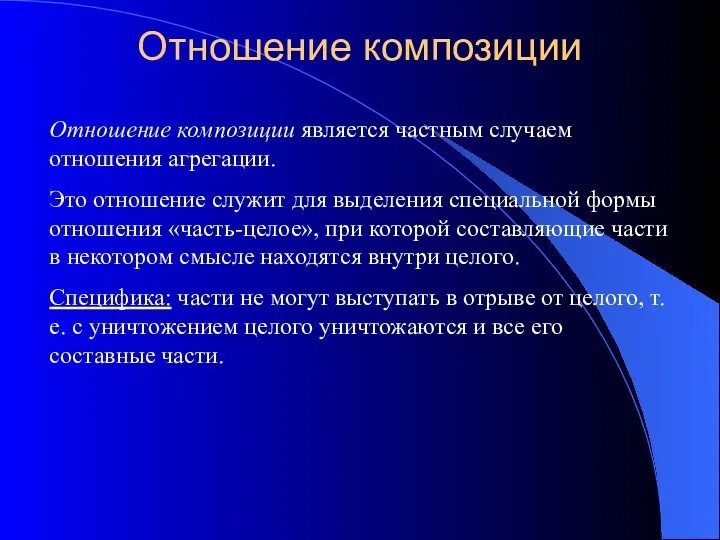 Отношение композиции

Отношение композиции является частным случаем отношения агрегации.

Это отношение служит для выделения специальной формы отношения «часть-целое», при которой составляющие части в некотором смысле находятся внутри целого.

Специфика: части не могут выступать в отрыве от целого, т. е. с уничтожением целого уничтожаются и все его составные части.